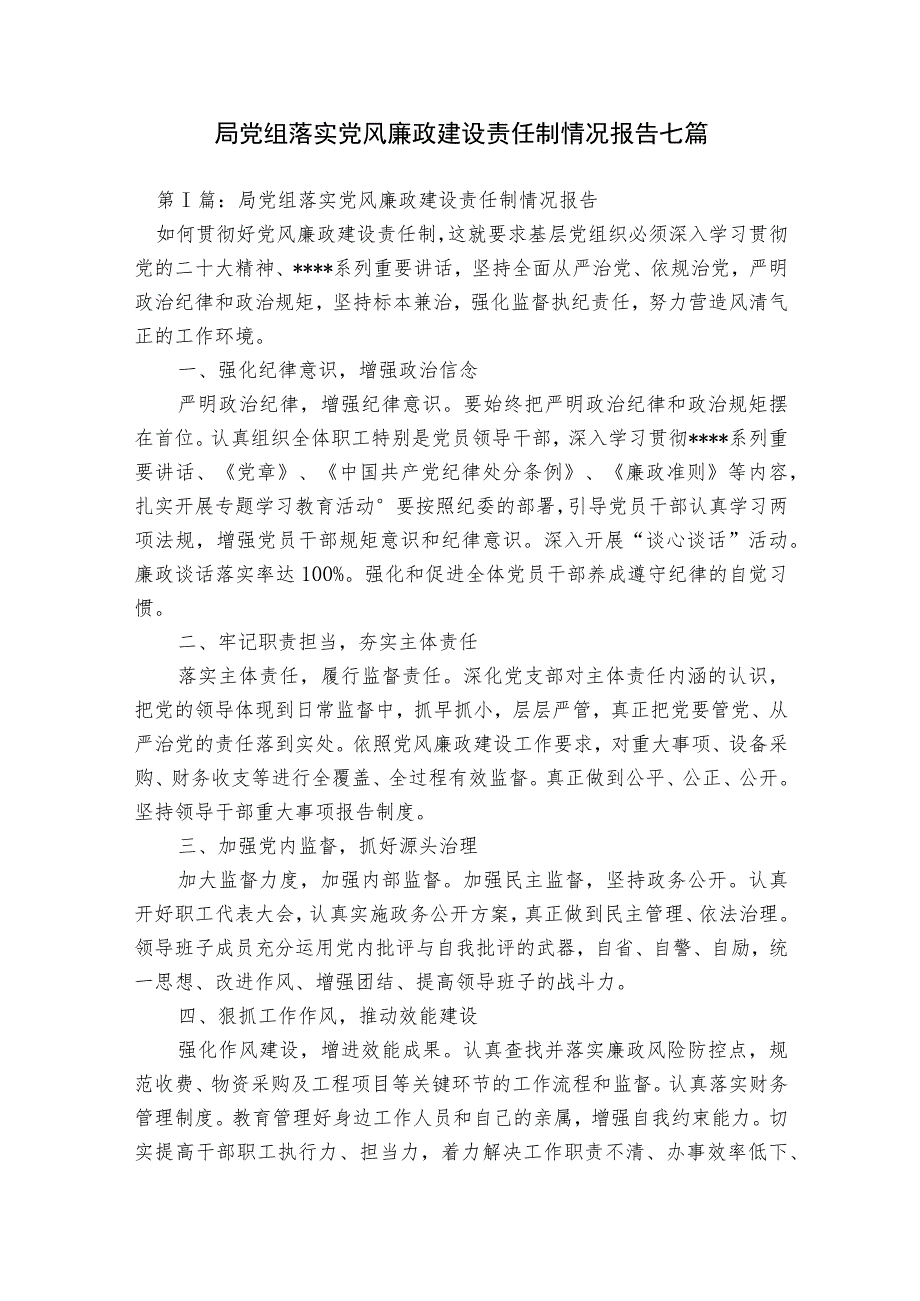 局党组落实党风廉政建设责任制情况报告七篇

第Ⅰ篇：局党组落实党风廉政建设责任制情况报告

如何贯彻好党风廉政建设责任制，这就要求基层党组织必须深入学习贯彻党的二十大精神、****系列重要讲话，坚持全面从严治党、依规治党，严明政治纪律和政治规矩，坚持标本兼治，强化监督执纪责任，努力营造风清气正的工作环境。

一、强化纪律意识，增强政治信念

严明政治纪律，增强纪律意识。要始终把严明政治纪律和政治规矩摆在首位。认真组织全体职工特别是党员领导干部，深入学习贯彻****系列重要讲话、《党章》、《中国共产党纪律处分条例》、《廉政准则》等内容，扎实开展专题学习教育活动°要按照纪委的部署，引导党员干部认真学习两项法规，增强党员干部规矩意识和纪律意识。深入开展“谈心谈话”活动。廉政谈话落实率达100%。强化和促进全体党员干部养成遵守纪律的自觉习惯。

二、牢记职责担当，夯实主体责任

落实主体责任，履行监督责任。深化党支部对主体责任内涵的认识，把党的领导体现到日常监督中，抓早抓小，层层严管，真正把党要管党、从严治党的责任落到实处。依照党风廉政建设工作要求，对重大事项、设备采购、财务收支等进行全覆盖、全过程有效监督。真正做到公平、公正、公开。坚持领导干部重大事项报告制度。

三、加强党内监督，抓好源头治理

加大监督力度，加强内部监督。加强民主监督，坚持政务公开。认真开好职工代表大会，认真实施政务公开方案，真正做到民主管理、依法治理。领导班子成员充分运用党内批评与自我批评的武器，自省、自警、自励，统一思想、改进作风、增强团结、提高领导班子的战斗力。

四、狠抓工作作风，推动效能建设

强化作风建设，增进效能成果。认真查找并落实廉政风险防控点，规范收费、物资采购及工程项目等关键环节的工作流程和监督。认真落实财务管理制度。教育管理好身边工作人员和自己的亲属，增强自我约束能力。切实提高干部职工执行力、担当力，着力解决工作职责不清、办事效率低下、